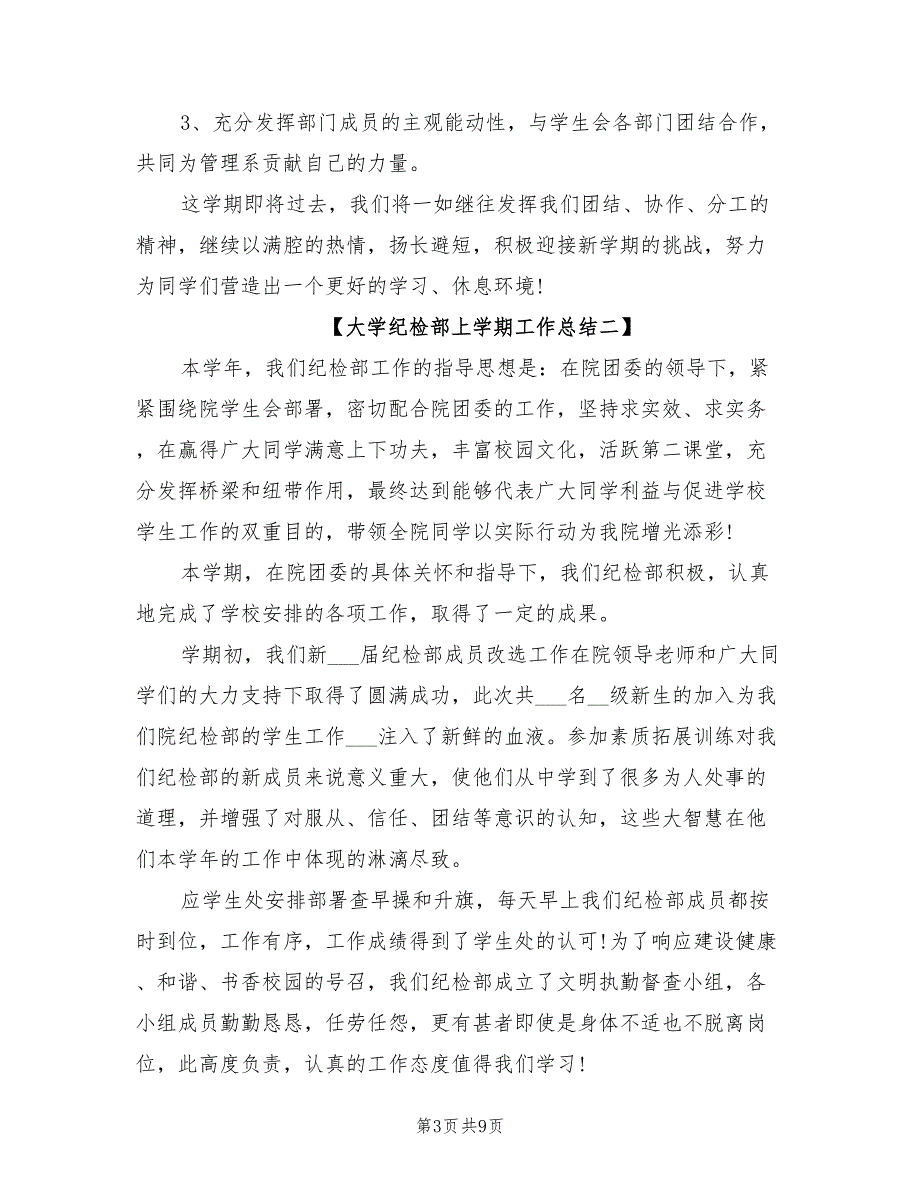 3、充分发挥部门成员的主观能动性，与学生会各部门团结合作，共同为管理系贡献自己的力量。

这学期即将过去，我们将一如继往发挥我们团结、协作、分工的精神，继续以满腔的热情，扬长避短，积极迎接新学期的挑战，努力为同学们营造出一个更好的学习、休息环境！

【大学纪检部上学期工作总结二】

本学年，我们纪检部工作的指导思想是：在院团委的领导下，紧紧围绕院学生会部署，密切配合院团委的工作，坚持求实效、求实务，在赢得广大同学满意上下功夫，丰富校园文化，活跃第二课堂，充分发挥桥梁和纽带作用，最终达到能够代表广大同学利益与促进学校学生工作的双重目的，带领全院同学以实际行动为我院增光添彩！

本学期，在院团委的具体关怀和指导下，我们纪检部积极，认真地完成了学校安排的各项工作，取得了一定的成果。

学期初，我们新___届纪检部成员改选工作在院领导老师和广大同学们的大力支持下取得了圆满成功，此次共___名__级新生的加入为我们院纪检部的学生工作___注入了新鲜的血液。参加素质拓展训练对我们纪检部的新成员来说意义重大，使他们从中学到了很多为人处事的道理，并增强了对服从、信任、团结等意识的认知，这些大智慧在他们本学年的工作中体现的淋漓尽致。

应学生处安排部署查早操和升旗，每天早上我们纪检部成员都按时到位，工作有序，工作成绩得到了学生处的认可！为了响应建设健康、和谐、书香校园的号召，我们纪检部成立了文明执勤督查小组，各小组成员勤勤恳恳，任劳任怨，更有甚者即使是身体不适也不脱离岗位，此高度负责，认真的工作态度值得我们学习！

第3页 共9页